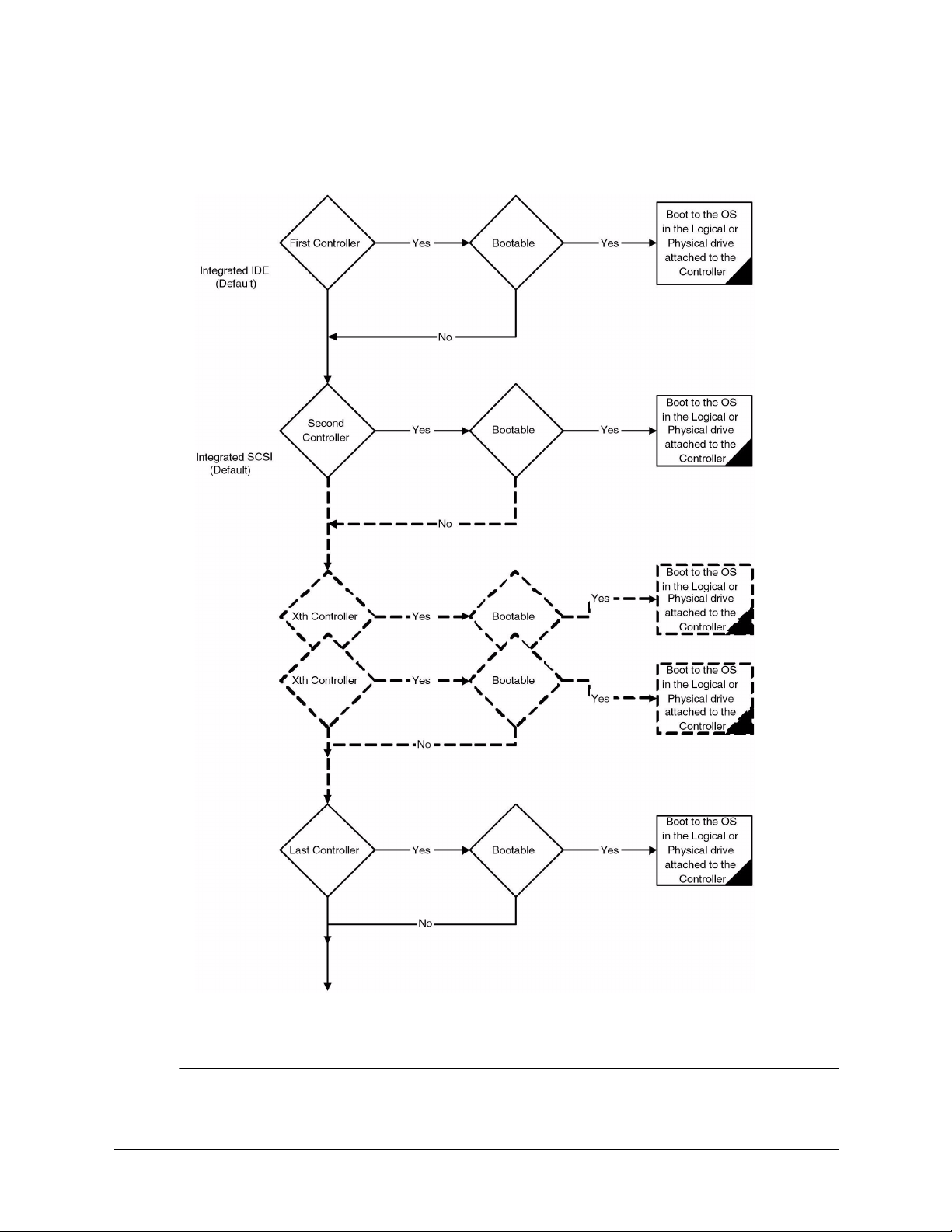 First Controller
Yes
Bootable
Yes
Boot to the OS in the Logical or Physical drive attached to the Controller

Integrated IDE
(Default)

No

Second Controller
Yes
Bootable
Yes
Boot to the OS in the Logical or Physical drive attached to the Controller

Integrated SCSI
(Default)

No

Xth Controller
Yes
Bootable
Yes
Boot to the OS in the Logical or Physical drive attached to the Controller

Xth Controller
Yes
Bootable
Yes
Boot to the OS in the Logical or Physical drive attached to the Controller

No

Last Controller
Yes
Bootable
Yes
Boot to the OS in the Logical or Physical drive attached to the Controller

No